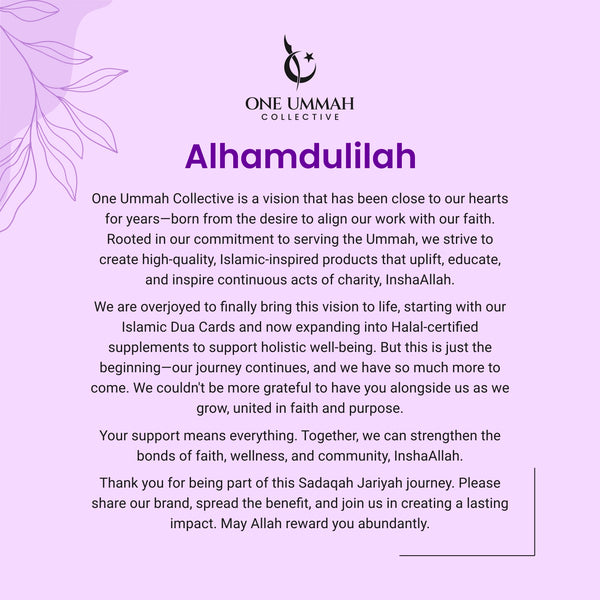 ONE UMMAH
COLLECTIVE

Alhamdulilah

One Ummah Collective is a vision that has been close to our hearts for years—born from the desire to align our work with our faith. Rooted in our commitment to serving the Ummah, we strive to create high-quality, Islamic-inspired products that uplift, educate, and inspire continuous acts of charity, InshaAllah.

We are overjoyed to finally bring this vision to life, starting with our Islamic Dua Cards and now expanding into Halal-certified supplements to support holistic well-being. But this is just the beginning—our journey continues, and we have so much more to come. We couldn't be more grateful to have you alongside us as we grow, united in faith and purpose.

Your support means everything. Together, we can strengthen the bonds of faith, wellness, and community, InshaAllah.

Thank you for being part of this Sadaqah Jariyah journey. Please share our brand, spread the benefit, and join us in creating a lasting impact. May Allah reward you abundantly.